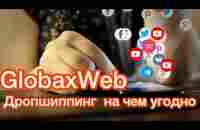 GlobaxWeb
Дропшиппинг на чем угодно